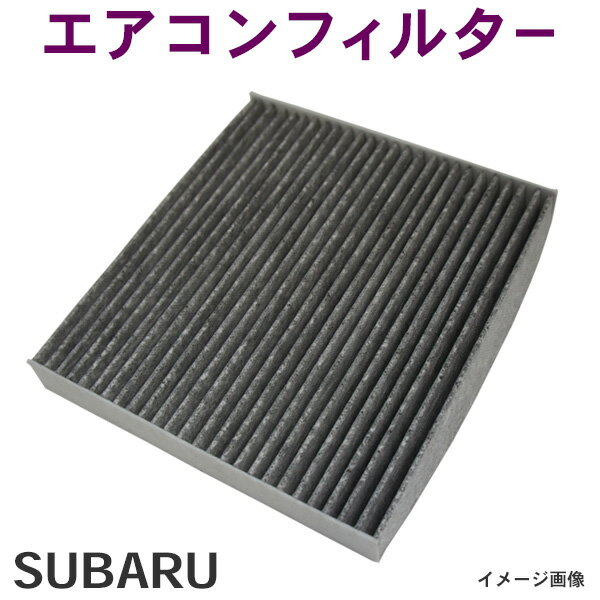 エアコンフィルター

SUBARU

イメージ画像